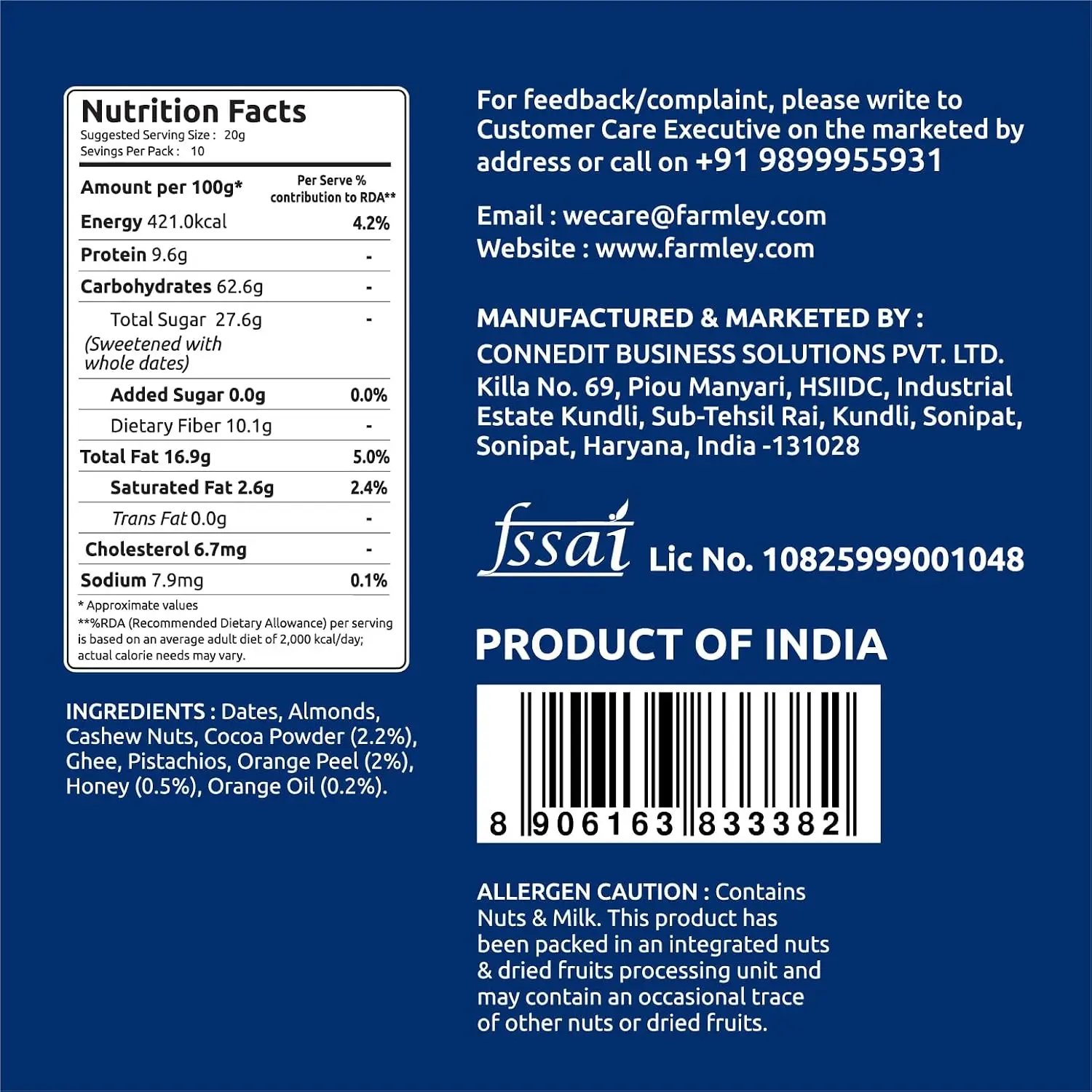 Nutrition Facts
Suggested Serving Size : 20g
Sevings Per Pack : 10

| Amount per 100g* | Per Serve % contribution to RDA** |
|---|---|
| Energy 421.0kcal | 4.2% |
| Protein 9.6g | - |
| Carbohydrates 62.6g | - |
| Total Sugar 27.6g (Sweetened with whole dates) | - |
| Added Sugar 0.0g | 0.0% |
| Dietary Fiber 10.1g | - |
| Total Fat 16.9g | 5.0% |
| Saturated Fat 2.6g | 2.4% |
| Trans Fat 0.0g | - |
| Cholesterol 6.7mg | - |
| Sodium 7.9mg | 0.1% |

* Approximate values
**%RDA (Recommended Dietary Allowance) per serving is based on an average adult diet of 2,000 kcal/day; actual calorie needs may vary.

INGREDIENTS : Dates, Almonds, Cashew Nuts, Cocoa Powder (2.2%), Ghee, Pistachios, Orange Peel (2%), Honey (0.5%), Orange Oil (0.2%).

For feedback/complaint, please write to Customer Care Executive on the marketed by address or call on +91 9899955931

Email : wecare@farmley.com
Website : www.farmley.com

MANUFACTURED & MARKETED BY :
CONNEDIT BUSINESS SOLUTIONS PVT. LTD.
Killa No. 69, Piou Manyari, HSIIDC, Industrial Estate Kundli, Sub-Tehsil Rai, Kundli, Sonipat, Sonipat, Haryana, India -131028

fssai Lic No. 10825999001048

PRODUCT OF INDIA

8 906163 833382

ALLERGEN CAUTION : Contains Nuts & Milk. This product has been packed in an integrated nuts & dried fruits processing unit and may contain an occasional trace of other nuts or dried fruits.